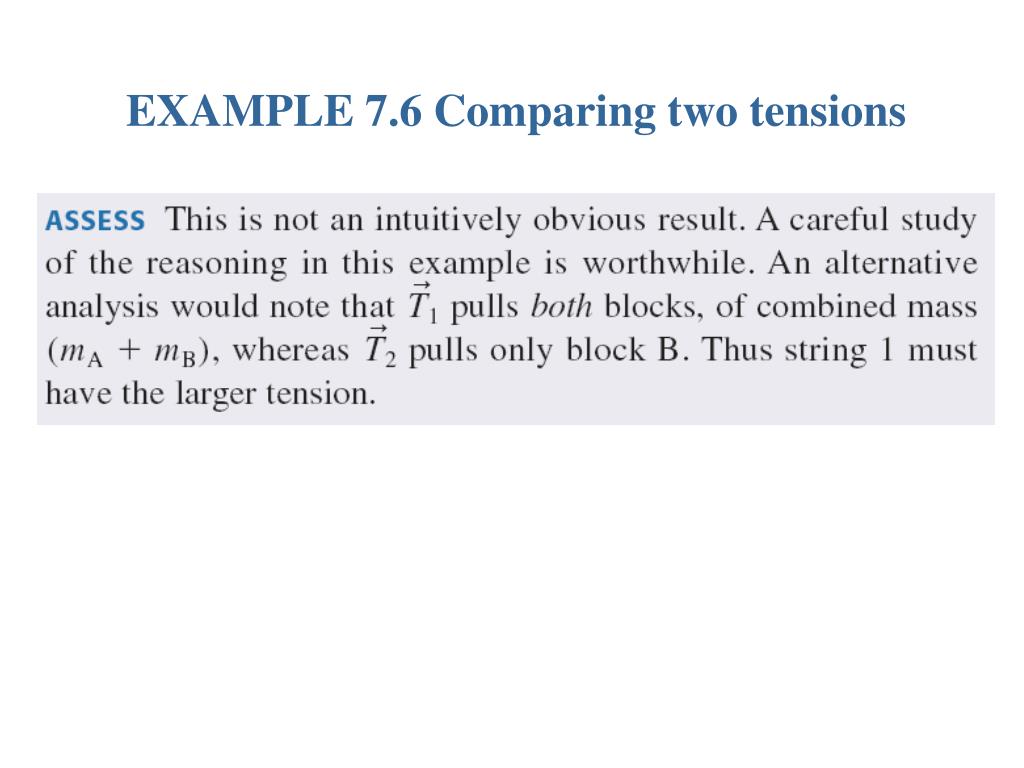 EXAMPLE 7.6 Comparing two tensions

ASSESS This is not an intuitively obvious result. A careful study of the reasoning in this example is worthwhile. An alternative analysis would note that $\vec{T}_1$ pulls both blocks, of combined mass $(m_A + m_B)$, whereas $\vec{T}_2$ pulls only block B. Thus string 1 must have the larger tension.